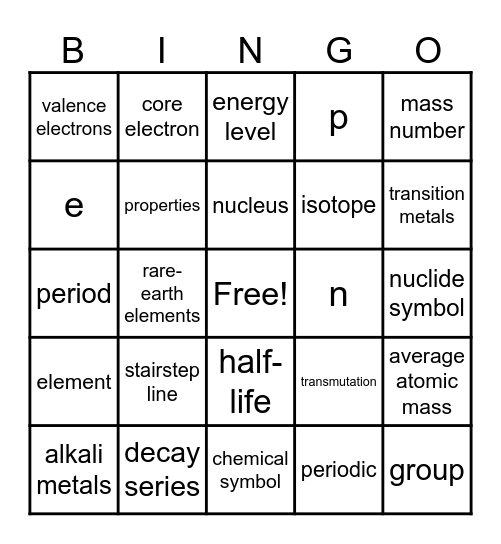 | B | I | N | G | O |
|---|---|---|---|---|
| valence electrons | core electron | energy level | p | mass number |
| e | properties | nucleus | isotope | transition metals |
| period | rare-earth elements | Free! | n | nuclide symbol |
| element | stairstep line | half-life | transmutation | average atomic mass |
| alkali metals | decay series | chemical symbol | periodic | group |